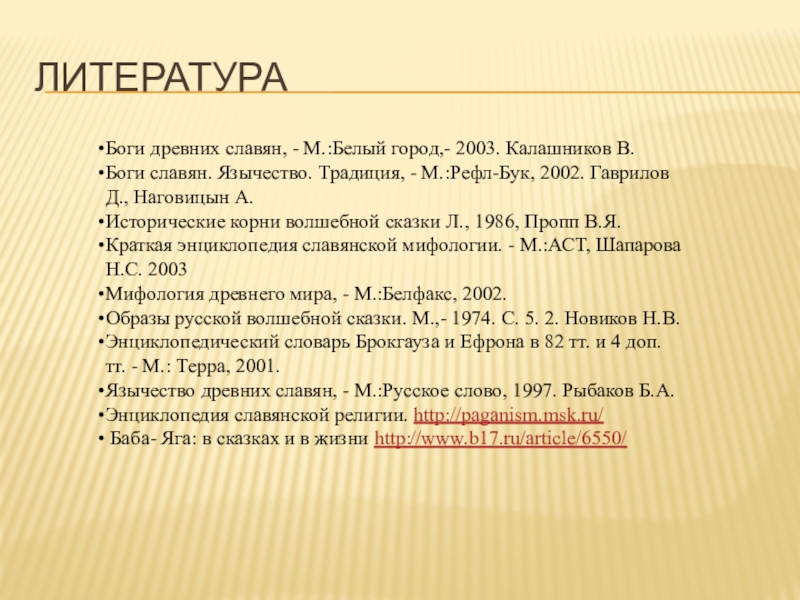 ЛИТЕРАТУРА

•Боги древних славян, - М.:Белый город,- 2003. Калашников В.
•Боги славян. Язычество. Традиция, - М.:Рефл-Бук, 2002. Гаврилов Д., Наговицын А.
•Исторические корни волшебной сказки Л., 1986, Пропп В.Я.
•Краткая энциклопедия славянской мифологии. - М.:АСТ, Шапарова Н.С. 2003
•Мифология древнего мира, - М.:Белфакс, 2002.
•Образы русской волшебной сказки. М.,- 1974. С. 5. 2. Новиков Н.В.
•Энциклопедический словарь Брокгауза и Ефрона в 82 тт. и 4 доп. тт. - М.: Терра, 2001.
•Язычество древних славян, - М.:Русское слово, 1997. Рыбаков Б.А.
•Энциклопедия славянской религии. http://paganism.msk.ru/
• Баба- Яга: в сказках и в жизни http://www.b17.ru/article/6550/